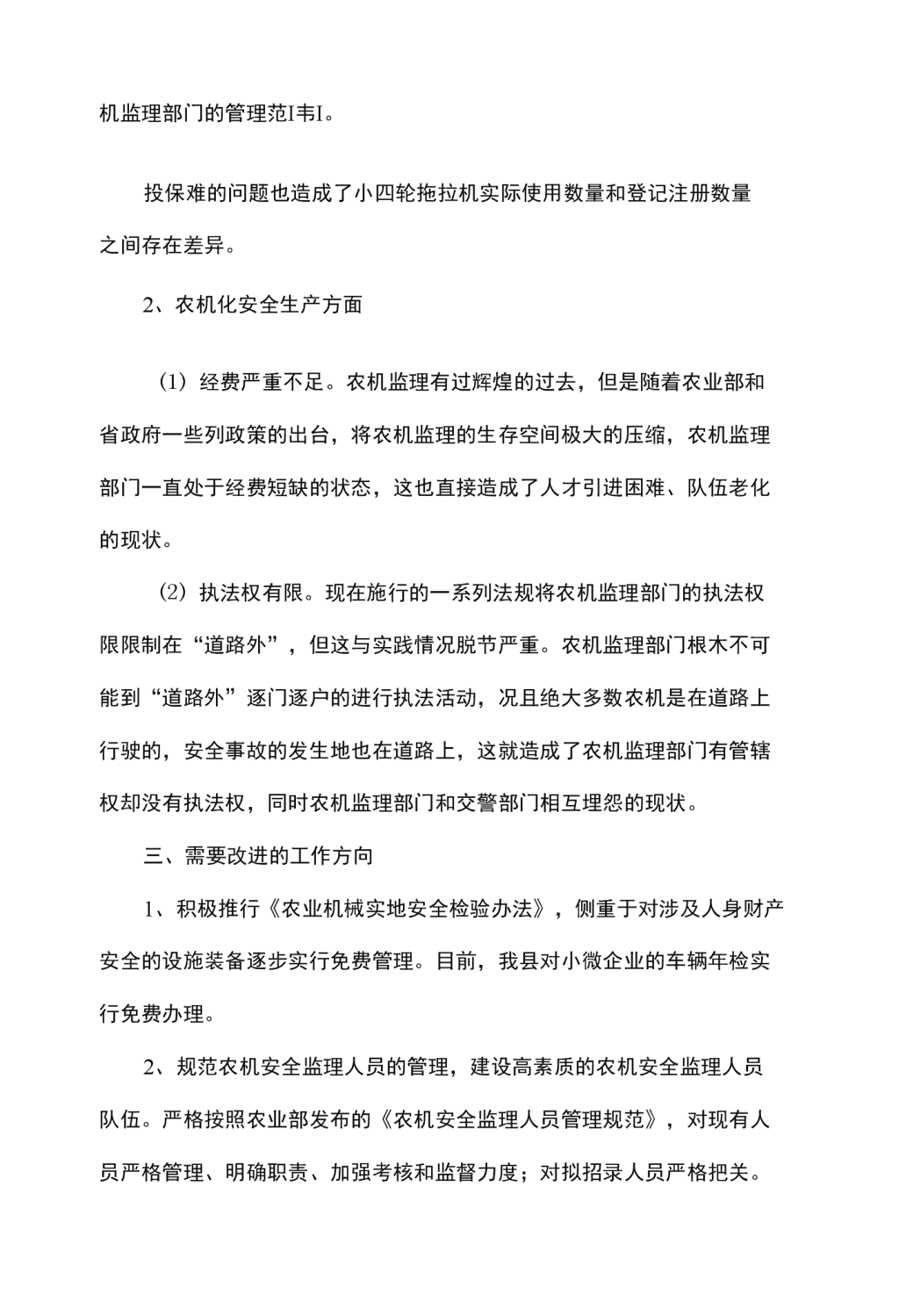 机监理部门的管理范I韦I。

投保难的问题也造成了小四轮拖拉机实际使用数量和登记注册数量之间存在差异。

2、农机化安全生产方面

（1）经费严重不足。农机监理有过辉煌的过去，但是随着农业部和省政府一些列政策的出台，将农机监理的生存空间极大的压缩，农机监理部门一直处于经费短缺的状态，这也直接造成了人才引进困难、队伍老化的现状。

（2）执法权有限。现在施行的一系列法规将农机监理部门的执法权限限制在“道路外”，但这与实践情况脱节严重。农机监理部门根木不可能到“道路外”逐门逐户的进行执法活动，况且绝大多数农机是在道路上行驶的，安全事故的发生地也在道路上，这就造成了农机监理部门有管辖权却没有执法权，同时农机监理部门和交警部门相互埋怨的现状。

三、需要改进的工作方向

1、积极推行《农业机械实地安全检验办法》，侧重于对涉及人身财产安全的设施装备逐步实行免费管理。目前，我县对小微企业的车辆年检实行免费办理。

2、规范农机安全监理人员的管理，建设高素质的农机安全监理人员队伍。严格按照农业部发布的《农机安全监理人员管理规范》，对现有人员严格管理、明确职责、加强考核和监督力度；对拟招录人员严格把关。